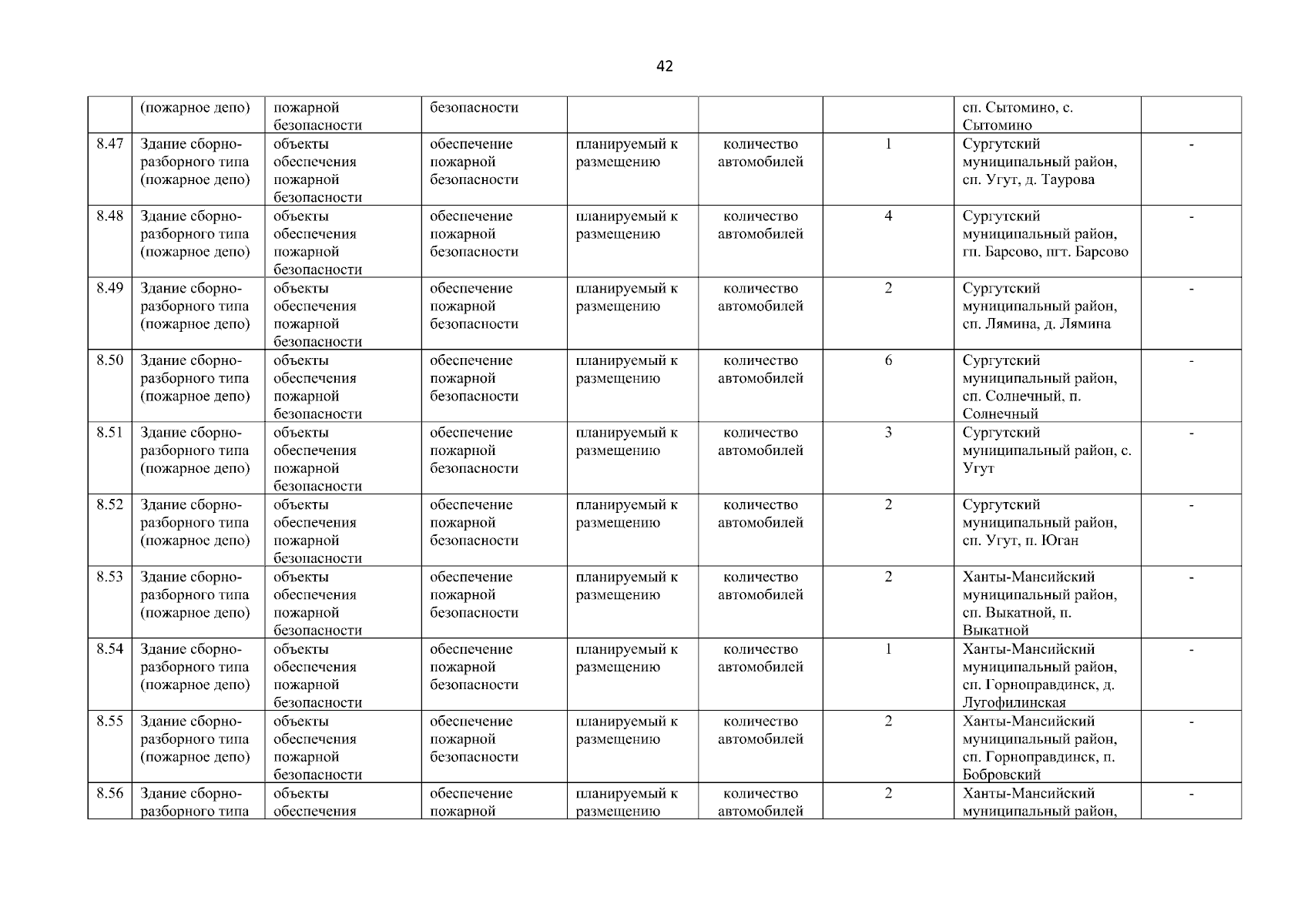 42

|  | (пожарное депо) | пожарной безопасности | безопасности |  |  |  | сп. Сытомино, с. Сытомино |  |
|---|---|---|---|---|---|---|---|---|
| 8.47 | Здание сборно-разборного типа (пожарное депо) | объекты обеспечения пожарной безопасности | обеспечение пожарной безопасности | планируемый к размещению | количество автомобилей | 1 | Сургутский муниципальный район, сп. Угут, д. Таурова | - |
| 8.48 | Здание сборно-разборного типа (пожарное депо) | объекты обеспечения пожарной безопасности | обеспечение пожарной безопасности | планируемый к размещению | количество автомобилей | 4 | Сургутский муниципальный район, гп. Барсово, пгт. Барсово | - |
| 8.49 | Здание сборно-разборного типа (пожарное депо) | объекты обеспечения пожарной безопасности | обеспечение пожарной безопасности | планируемый к размещению | количество автомобилей | 2 | Сургутский муниципальный район, сп. Лямина, д. Лямина | - |
| 8.50 | Здание сборно-разборного типа (пожарное депо) | объекты обеспечения пожарной безопасности | обеспечение пожарной безопасности | планируемый к размещению | количество автомобилей | 6 | Сургутский муниципальный район, сп. Солнечный, п. Солнечный | - |
| 8.51 | Здание сборно-разборного типа (пожарное депо) | объекты обеспечения пожарной безопасности | обеспечение пожарной безопасности | планируемый к размещению | количество автомобилей | 3 | Сургутский муниципальный район, с. Угут | - |
| 8.52 | Здание сборно-разборного типа (пожарное депо) | объекты обеспечения пожарной безопасности | обеспечение пожарной безопасности | планируемый к размещению | количество автомобилей | 2 | Сургутский муниципальный район, сп. Угут, п. Юган | - |
| 8.53 | Здание сборно-разборного типа (пожарное депо) | объекты обеспечения пожарной безопасности | обеспечение пожарной безопасности | планируемый к размещению | количество автомобилей | 2 | Ханты-Мансийский муниципальный район, сп. Выкатной, п. Выкатной | - |
| 8.54 | Здание сборно-разборного типа (пожарное депо) | объекты обеспечения пожарной безопасности | обеспечение пожарной безопасности | планируемый к размещению | количество автомобилей | 1 | Ханты-Мансийский муниципальный район, сп. Горноправдинск, д. Лугофилинская | - |
| 8.55 | Здание сборно-разборного типа (пожарное депо) | объекты обеспечения пожарной безопасности | обеспечение пожарной безопасности | планируемый к размещению | количество автомобилей | 2 | Ханты-Мансийский муниципальный район, сп. Горноправдинск, п. Бобровский | - |
| 8.56 | Здание сборно-разборного типа | объекты обеспечения | обеспечение пожарной | планируемый к размещению | количество автомобилей | 2 | Ханты-Мансийский муниципальный район, | - |